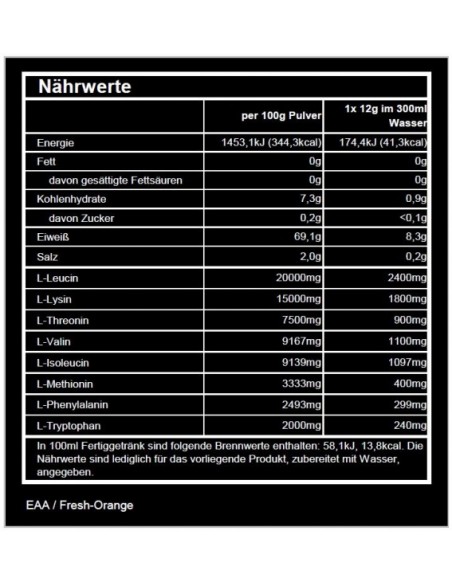 Nährwerte

| | per 100g Pulver | 1x 12g im 300ml Wasser |
|---|---|---|
| Energie | 1453,1kJ (344,3kcal) | 174,4kJ (41,3kcal) |
| Fett | 0g | 0g |
| davon gesättigte Fettsäuren | 0g | 0g |
| Kohlenhydrate | 7,3g | 0,9g |
| davon Zucker | 0,2g | <0,1g |
| Eiweiß | 69,1g | 8,3g |
| Salz | 2,0g | 0,2g |
| L-Leucin | 20000mg | 2400mg |
| L-Lysin | 15000mg | 1800mg |
| L-Threonin | 7500mg | 900mg |
| L-Valin | 9167mg | 1100mg |
| L-Isoleucin | 9139mg | 1097mg |
| L-Methionin | 3333mg | 400mg |
| L-Phenylalanin | 2493mg | 299mg |
| L-Tryptophan | 2000mg | 240mg |

In 100ml Fertiggetränk sind folgende Brennwerte enthalten: 58,1kJ, 13,8kcal. Die Nährwerte sind lediglich für das vorliegende Produkt, zubereitet mit Wasser, angegeben.

EAA / Fresh-Orange